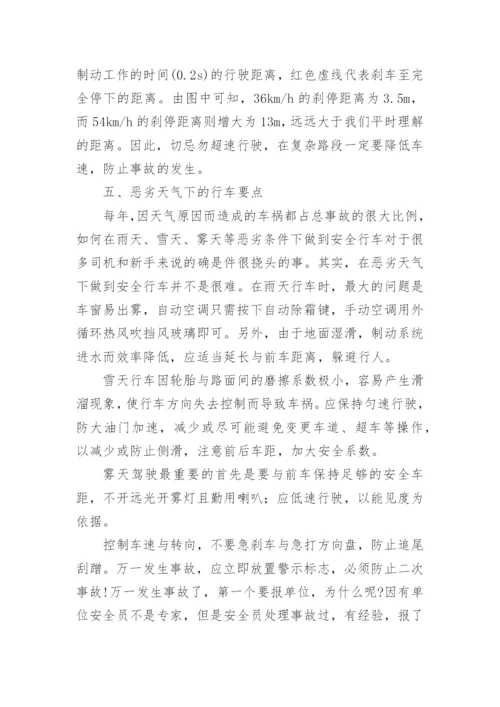 制动工作的时间(0.2s)的行驶距离，红色虚线代表刹车至完全停下的距离。由图中可知，36km/h 的刹停距离为 3.5m，而 54km/h 的刹停距离则增大为 13m，远远大于我们平时理解的距离。因此，切忌勿超速行驶，在复杂路段一定要降低车速，防止事故的发生。

五、恶劣天气下的行车要点

每年,因天气原因而造成的车祸都占总事故的很大比例，如何在雨天、雪天、雾天等恶劣条件下做到安全行车对于很多司机和新手来说的确是件很挠头的事。其实，在恶劣天气下做到安全行车并不是很难。在雨天行车时，最大的问题是车窗易出雾，自动空调只需按下自动除霜键，手动空调用外循环热风吹挡风玻璃即可。另外，由于地面湿滑，制动系统进水而效率降低，应适当延长与前车距离，躲避行人。

雪天行车因轮胎与路面间的磨擦系数极小，容易产生滑溜现象，使行车方向失去控制而导致车祸。应保持匀速行驶，防大油门加速，减少或尽可能避免变更车道、超车等操作，以减少或防止侧滑，注意前后车距，加大安全系数。

雾天驾驶最重要的首先是要与前车保持足够的安全车距，不开远光开雾灯且勤用喇叭；应低速行驶，以能见度为依据。

控制车速与转向，不要急刹车与急打方向盘，防止追尾刮蹭。万一发生事故，应立即放置警示标志，必须防止二次事故!万一发生事故了，第一个要报单位，为什么呢?因有单位安全员不是专家，但是安全员处理事故过，有经验，报了